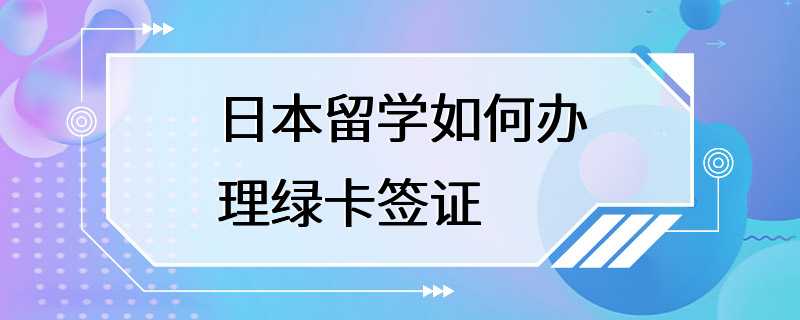 日本留学如何办理绿卡签证